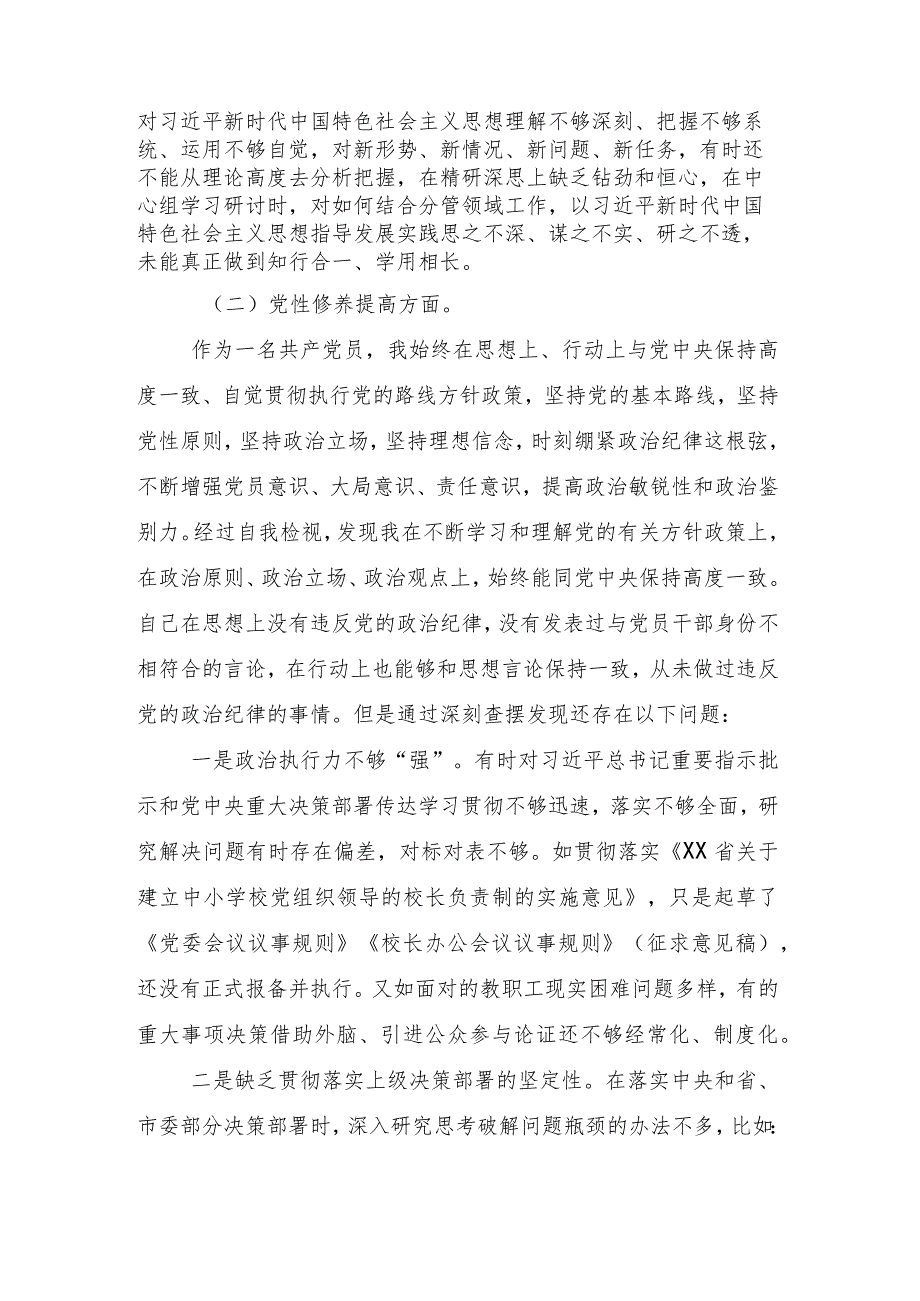 对习近平新时代中国特色社会主义思想理解不够深刻、把握不够系统、运用不够自觉，对新形势、新情况、新问题、新任务，有时还不能从理论高度去分析把握，在精研深思上缺乏钻劲和恒心，在中心组学习研讨时，对如何结合分管领域工作，以习近平新时代中国特色社会主义思想指导发展实践思之不深、谋之不实、研之不透，未能真正做到知行合一、学用相长。

（二）党性修养提高方面。

作为一名共产党员，我始终在思想上、行动上与党中央保持高度一致、自觉贯彻执行党的路线方针政策，坚持党的基本路线，坚持党性原则，坚持政治立场，坚持理想信念，时刻绷紧政治纪律这根弦，不断增强党员意识、大局意识、责任意识，提高政治敏锐性和政治鉴别力。经过自我检视，发现我在不断学习和理解党的有关方针政策上，在政治原则、政治立场、政治观点上，始终能同党中央保持高度一致。自己在思想上没有违反党的政治纪律，没有发表过与党员干部身份不相符合的言论，在行动上也能够和思想言论保持一致，从未做过违反党的政治纪律的事情。但是通过深刻查摆发现还存在以下问题：

一是政治执行力不够“强”。有时对习近平总书记重要指示批示和党中央重大决策部署传达学习贯彻不够迅速，落实不够全面，研究解决问题有时存在偏差，对标对表不够。如贯彻落实《XX省关于建立中小学校党组织领导的校长负责制的实施意见》，只是起草了《党委会议议事规则》《校长办公会议议事规则》（征求意见稿），还没有正式报备并执行。又如面对的教职工现实困难问题多样，有的重大事项决策借助外脑、引进公众参与论证还不够经常化、制度化。

二是缺乏贯彻落实上级决策部署的坚定性。在落实中央和省、市委部分决策部署时，深入研究思考破解问题瓶颈的办法不多，比如：